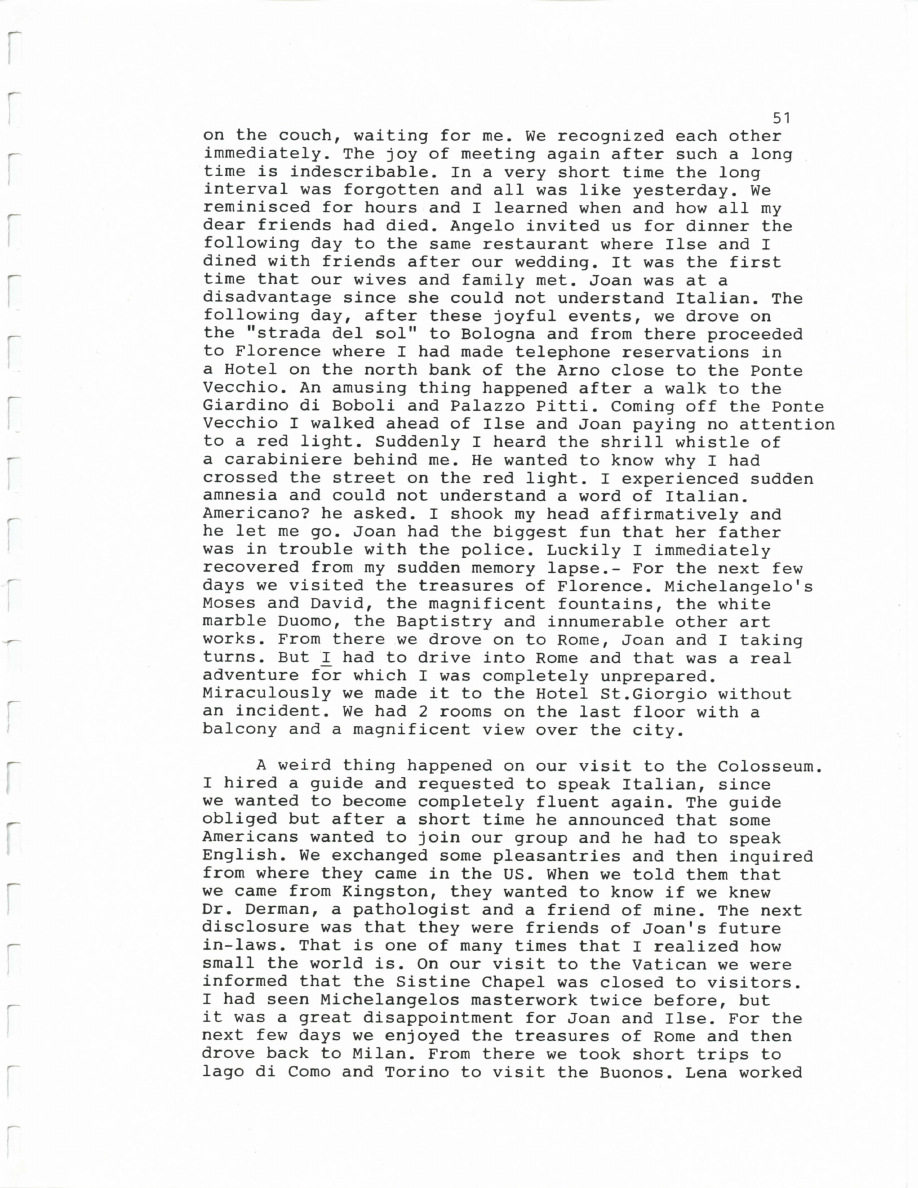 51

on the couch, waiting for me. We recognized each other immediately. The joy of meeting again after such a long time is indescribable. In a very short time the long interval was forgotten and all was like yesterday. We reminisced for hours and I learned when and how all my dear friends had died. Angelo invited us for dinner the following day to the same restaurant where Ilse and I dined with friends after our wedding. It was the first time that our wives and family met. Joan was at a disadvantage since she could not understand Italian. The following day, after these joyful events, we drove on the "strada del sol" to Bologna and from there proceeded to Florence where I had made telephone reservations in a Hotel on the north bank of the Arno close to the Ponte Vecchio. An amusing thing happened after a walk to the Giardino di Boboli and Palazzo Pitti. Coming off the Ponte Vecchio I walked ahead of Ilse and Joan paying no attention to a red light. Suddenly I heard the shrill whistle of a carabiniere behind me. He wanted to know why I had crossed the street on the red light. I experienced sudden amnesia and could not understand a word of Italian. Americano? he asked. I shook my head affirmatively and he let me go. Joan had the biggest fun that her father was in trouble with the police. Luckily I immediately recovered from my sudden memory lapse.- For the next few days we visited the treasures of Florence. Michelangelo's Moses and David, the magnificent fountains, the white marble Duomo, the Baptistry and innumerable other art works. From there we drove on to Rome, Joan and I taking turns. But I had to drive into Rome and that was a real adventure for which I was completely unprepared. Miraculously we made it to the Hotel St.Giorgio without an incident. We had 2 rooms on the last floor with a balcony and a magnificent view over the city.

A weird thing happened on our visit to the Colosseum. I hired a guide and requested to speak Italian, since we wanted to become completely fluent again. The guide obliged but after a short time he announced that some Americans wanted to join our group and he had to speak English. We exchanged some pleasantries and then inquired from where they came in the US. When we told them that we came from Kingston, they wanted to know if we knew Dr. Derman, a pathologist and a friend of mine. The next disclosure was that they were friends of Joan's future in-laws. That is one of many times that I realized how small the world is. On our visit to the Vatican we were informed that the Sistine Chapel was closed to visitors. I had seen Michelangelos masterwork twice before, but it was a great disappointment for Joan and Ilse. For the next few days we enjoyed the treasures of Rome and then drove back to Milan. From there we took short trips to lago di Como and Torino to visit the Buonos. Lena worked